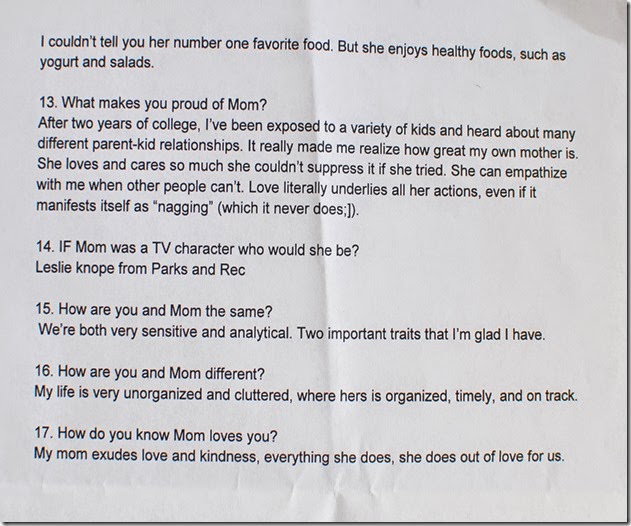 I couldn't tell you her number one favorite food. But she enjoys healthy foods, such as yogurt and salads.

13. What makes you proud of Mom?
After two years of college, I've been exposed to a variety of kids and heard about many different parent-kid relationships. It really made me realize how great my own mother is. She loves and cares so much she couldn't suppress it if she tried. She can empathize with me when other people can't. Love literally underlies all her actions, even if it manifests itself as "nagging" (which it never does;]).

14. IF Mom was a TV character who would she be?
Leslie knope from Parks and Rec

15. How are you and Mom the same?
We're both very sensitive and analytical. Two important traits that I'm glad I have.

16. How are you and Mom different?
My life is very unorganized and cluttered, where hers is organized, timely, and on track.

17. How do you know Mom loves you?
My mom exudes love and kindness, everything she does, she does out of love for us.